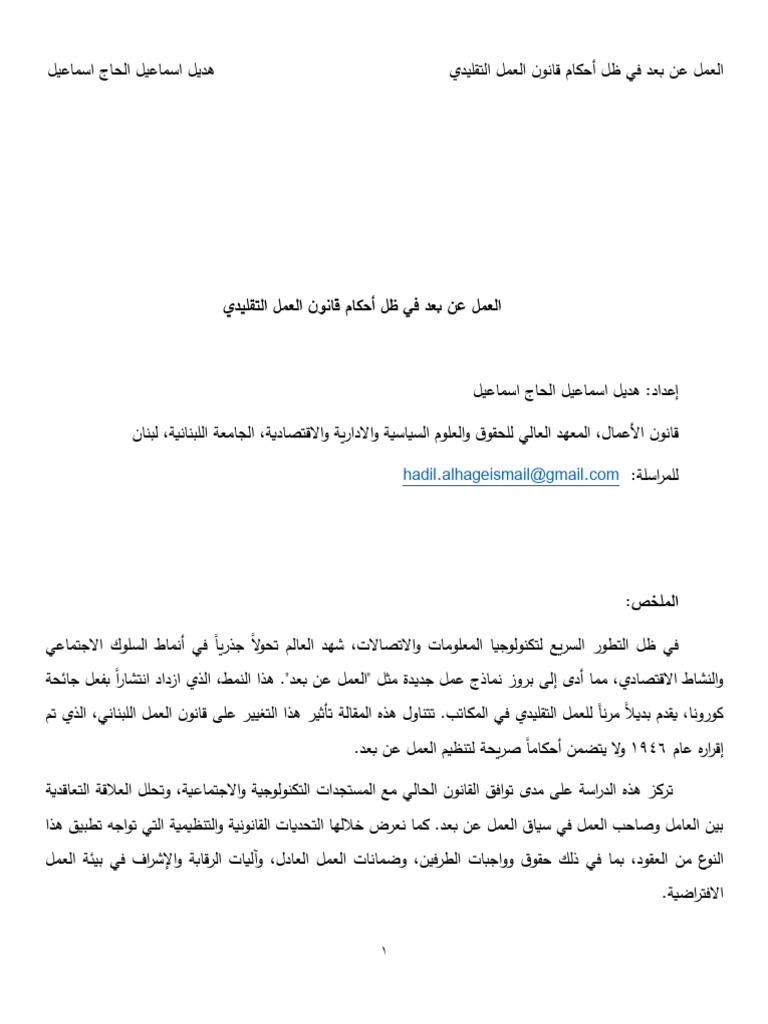 العمل عن بعد في ظل أحكام قانون العمل التقليدي هديل اسماعيل الحاج اسماعيل

العمل عن بعد في ظل أحكام قانون العمل التقليدي

إعداد: هديل اسماعيل الحاج اسماعيل

قانون الأعمال، المعهد العالي للحقوق والعلوم السياسية والادارية والاقتصادية، الجامعة اللبنانية، لبنان

للمراسلة: hadil.alhageismail@gmail.com

الملخص:

في ظل التطور السريع لتكنولوجيا المعلومات والاتصالات، شهد العالم تحولاً جذرياً في أنماط السلوك الاجتماعي والنشاط الاقتصادي، مما أدى إلى بروز نماذج عمل جديدة مثل "العمل عن بعد". هذا النمط، الذي ازداد انتشاراً بفعل جائحة كورونا، يقدم بديلاً مرناً للعمل التقليدي في المكاتب. تتناول هذه المقالة تأثير هذا التغيير على قانون العمل اللبناني، الذي تم إقراره عام ١٩٤٦ ولا يتضمن أحكاماً صريحة لتنظيم العمل عن بعد.

تركز هذه الدراسة على مدى توافق القانون الحالي مع المستجدات التكنولوجية والاجتماعية، وتحلل العلاقة التعاقدية بين العامل وصاحب العمل في سياق العمل عن بعد. كما نعرض خلالها التحديات القانونية والتنظيمية التي تواجه تطبيق هذا النوع من العقود، بما في ذلك حقوق وواجبات الطرفين، وضمانات العمل العادل، وآليات الرقابة والإشراف في بيئة العمل الافتراضية.

١